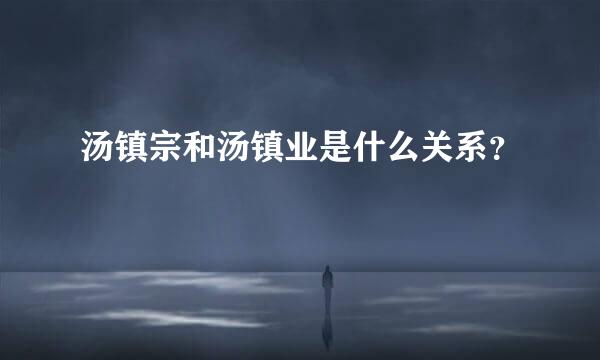 汤镇宗和汤镇业是什么关系？